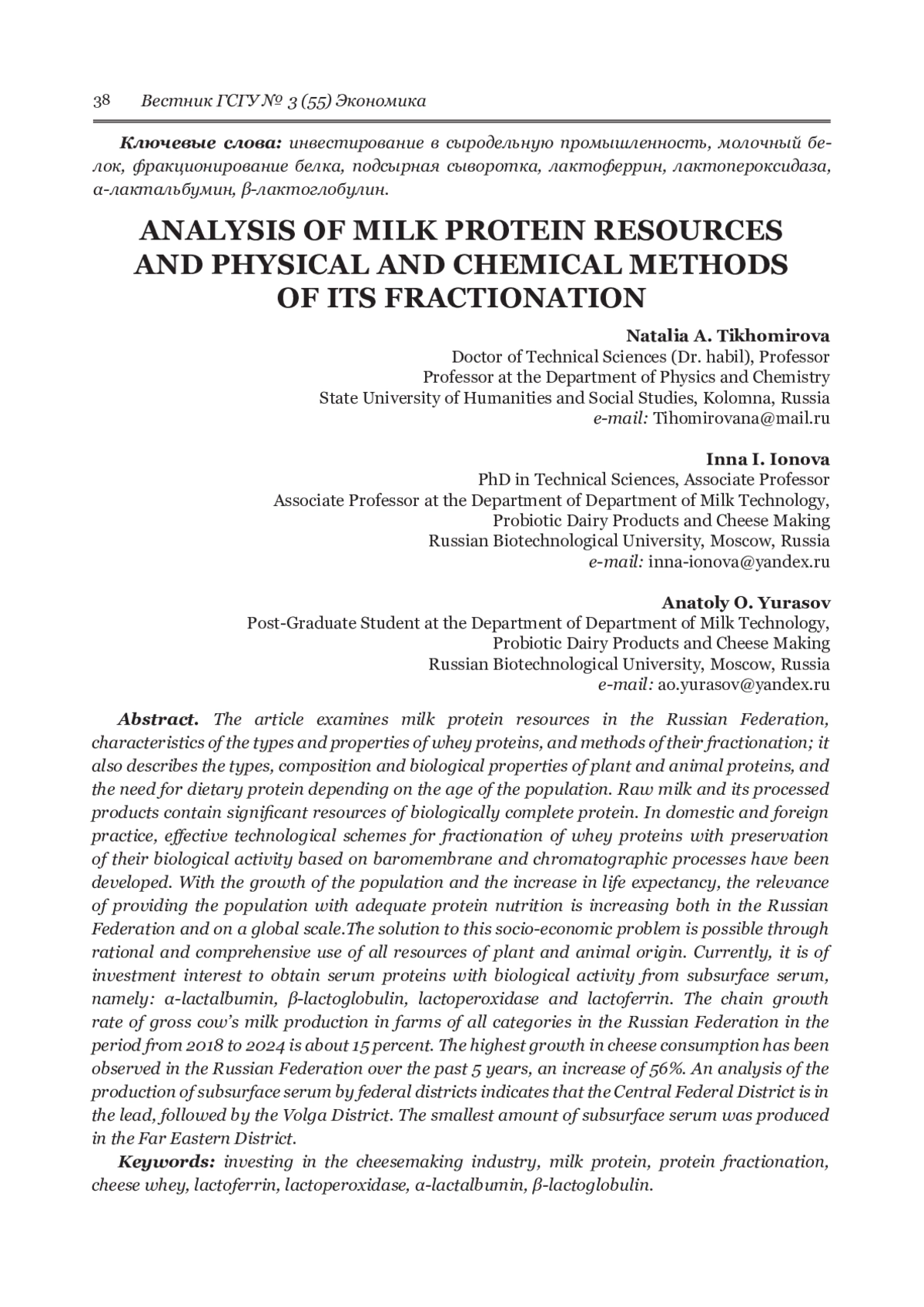 38 Вестник ГСГУ № 3 (55) Экономика

Ключевые слова: инвестирование в сыродельную промышленность, молочный белок, фракционирование белка, подсырная сыворотка, лактоферрин, лактопероксидаза, α-лактальбумин, β-лактоглобулин.

ANALYSIS OF MILK PROTEIN RESOURCES AND PHYSICAL AND CHEMICAL METHODS OF ITS FRACTIONATION

Natalia A. Tikhomirova
Doctor of Technical Sciences (Dr. habil), Professor
Professor at the Department of Physics and Chemistry
State University of Humanities and Social Studies, Kolomna, Russia
e-mail: Tihomirovana@mail.ru

Inna I. Ionova
PhD in Technical Sciences, Associate Professor
Associate Professor at the Department of Department of Milk Technology, Probiotic Dairy Products and Cheese Making
Russian Biotechnological University, Moscow, Russia
e-mail: inna-ionova@yandex.ru

Anatoly O. Yurasov
Post-Graduate Student at the Department of Department of Milk Technology, Probiotic Dairy Products and Cheese Making
Russian Biotechnological University, Moscow, Russia
e-mail: ao.yurasov@yandex.ru

Abstract. The article examines milk protein resources in the Russian Federation, characteristics of the types and properties of whey proteins, and methods of their fractionation; it also describes the types, composition and biological properties of plant and animal proteins, and the need for dietary protein depending on the age of the population. Raw milk and its processed products contain significant resources of biologically complete protein. In domestic and foreign practice, effective technological schemes for fractionation of whey proteins with preservation of their biological activity based on baromembrane and chromatographic processes have been developed. With the growth of the population and the increase in life expectancy, the relevance of providing the population with adequate protein nutrition is increasing both in the Russian Federation and on a global scale.The solution to this socio-economic problem is possible through rational and comprehensive use of all resources of plant and animal origin. Currently, it is of investment interest to obtain serum proteins with biological activity from subsurface serum, namely: α-lactalbumin, β-lactoglobulin, lactoperoxidase and lactoferrin. The chain growth rate of gross cow's milk production in farms of all categories in the Russian Federation in the period from 2018 to 2024 is about 15 percent. The highest growth in cheese consumption has been observed in the Russian Federation over the past 5 years, an increase of 56%. An analysis of the production of subsurface serum by federal districts indicates that the Central Federal District is in the lead, followed by the Volga District. The smallest amount of subsurface serum was produced in the Far Eastern District.

Keywords: investing in the cheesemaking industry, milk protein, protein fractionation, cheese whey, lactoferrin, lactoperoxidase, α-lactalbumin, β-lactoglobulin.